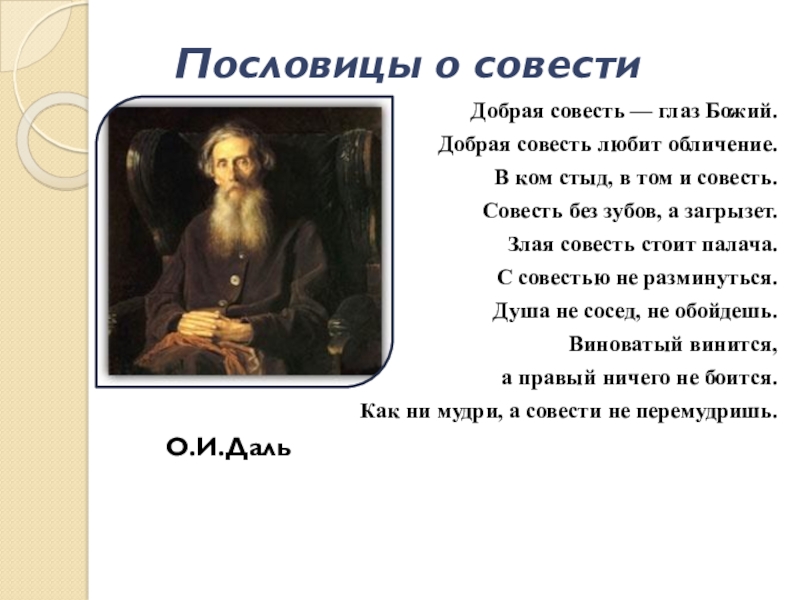 Пословицы о совести

Добрая совесть — глаз Божий.

Добрая совесть любит обличение.

В ком стыд, в том и совесть.

Совесть без зубов, а загрызет.

Злая совесть стоит палача.

С совестью не разминуться.

Душа не сосед, не обойдешь.

Виноватый винится,

а правый ничего не боится.

Как ни мудри, а совести не перемудришь.

О.И.Даль